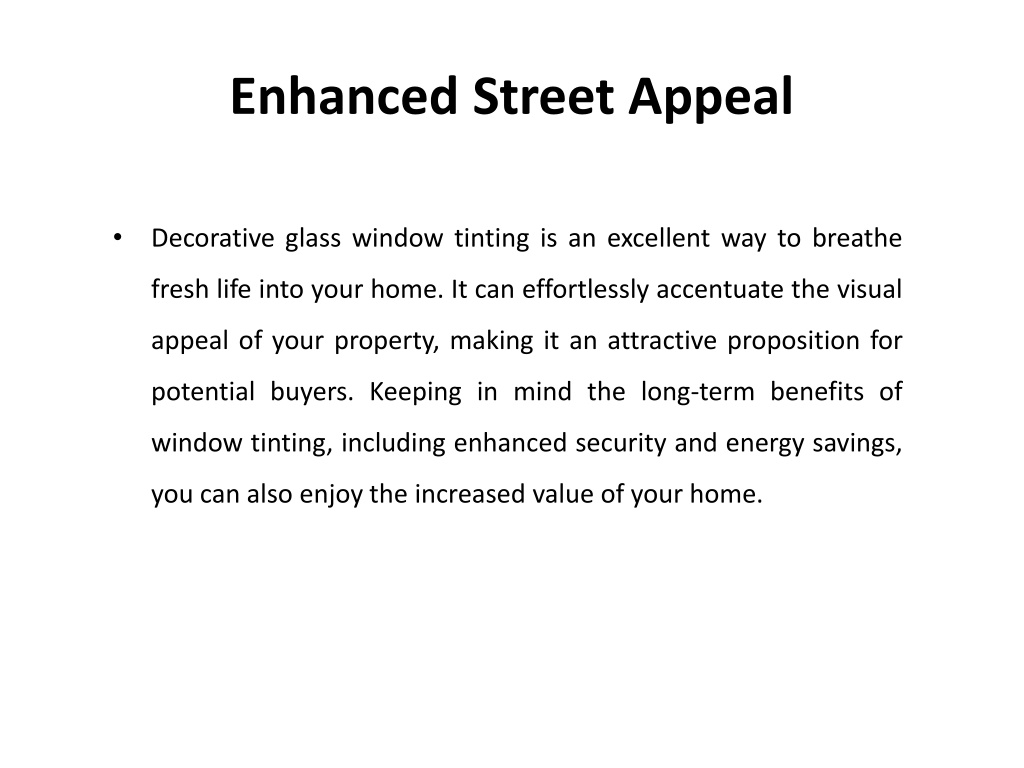 Enhanced Street Appeal

• Decorative glass window tinting is an excellent way to breathe fresh life into your home. It can effortlessly accentuate the visual appeal of your property, making it an attractive proposition for potential buyers. Keeping in mind the long-term benefits of window tinting, including enhanced security and energy savings, you can also enjoy the increased value of your home.